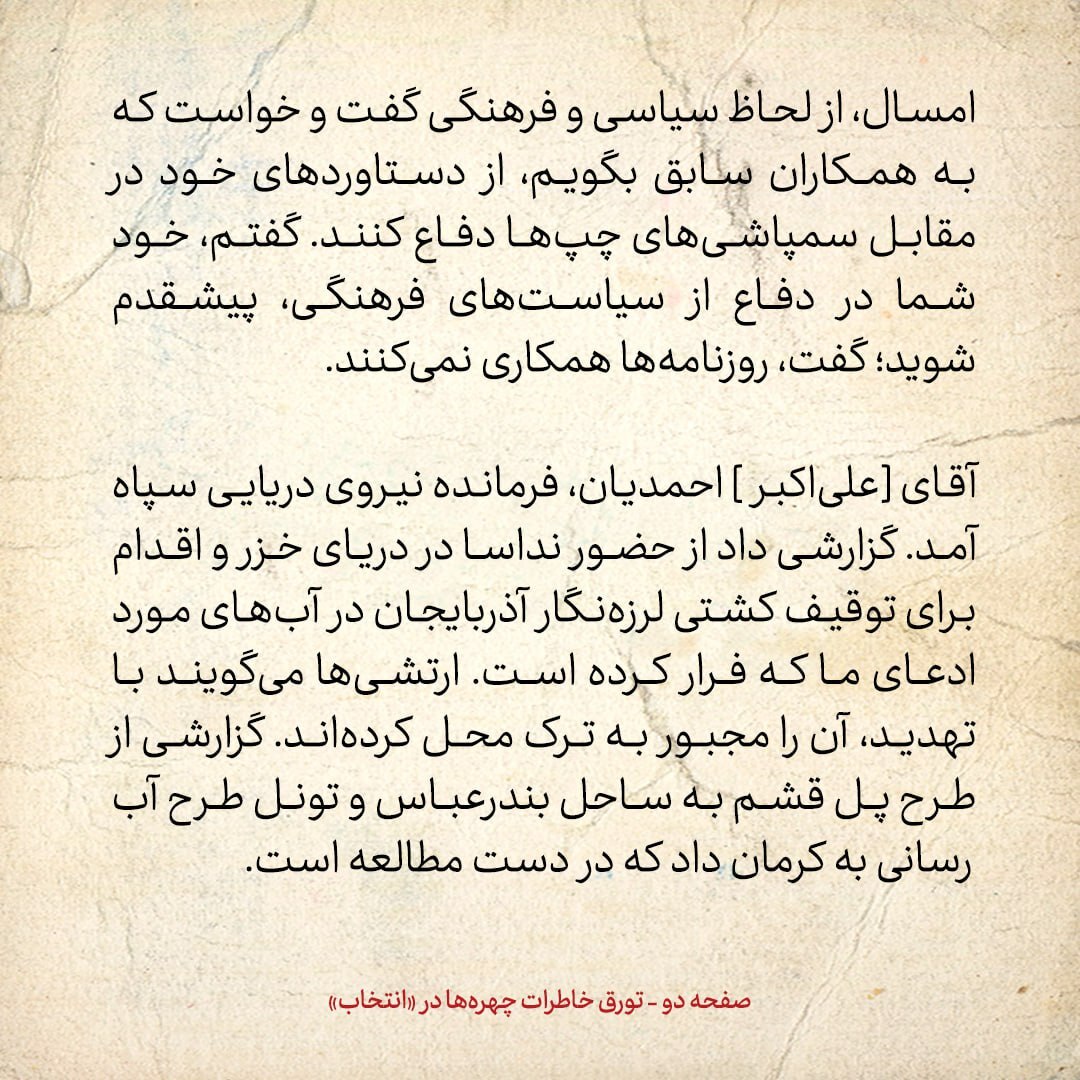 امسال، از لحاظ سیاسی و فرهنگی گفت و خواست که به همکاران سابق بگویم، از دستاوردهای خود در مقابل سمپاشی‌های چپ‌ها دفاع کنند. گفتم، خود شما در دفاع از سیاست‌های فرهنگی، پیشقدم شوید؛ گفت، روزنامه‌ها همکاری نمی‌کنند.

آقای [علی‌اکبر] احمدیان، فرمانده نیروی دریایی سپاه آمد. گزارشی داد از حضور نداسا در دریای خزر و اقدام برای توقیف کشتی لرزه‌نگار آذربایجان در آب‌های مورد ادعای ما که فرار کرده است. ارتشی‌ها می‌گویند با تهدید، آن را مجبور به ترک محل کرده‌اند. گزارشی از طرح پل قشم به ساحل بندرعباس و تونل طرح آب رسانی به کرمان داد که در دست مطالعه است.

صفحه دو - تورق خاطرات چهره‌ها در «انتخاب»